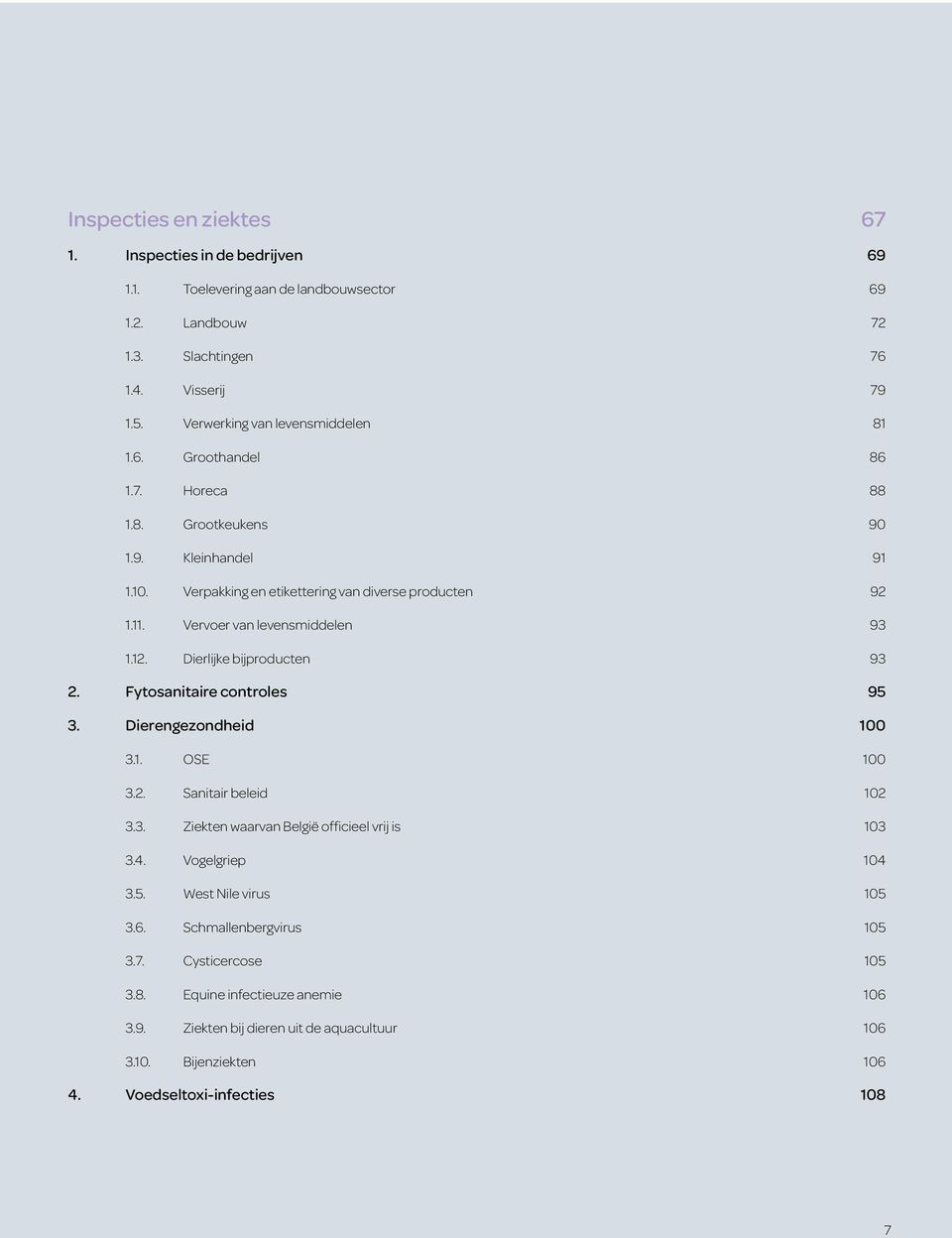 Inspecties en ziektes 67

1. Inspecties in de bedrijven 69

1.1. Toelevering aan de landbouwsector 69

1.2. Landbouw 72

1.3. Slachtingen 76

1.4. Visserij 79

1.5. Verwerking van levensmiddelen 81

1.6. Groothandel 86

1.7. Horeca 88

1.8. Grootkeukens 90

1.9. Kleinhandel 91

1.10. Verpakking en etikettering van diverse producten 92

1.11. Vervoer van levensmiddelen 93

1.12. Dierlijke bijproducten 93

2. Fytosanitaire controles 95

3. Dierengezondheid 100

3.1. OSE 100

3.2. Sanitair beleid 102

3.3. Ziekten waarvan België officieel vrij is 103

3.4. Vogelgriep 104

3.5. West Nile virus 105

3.6. Schmallenbergvirus 105

3.7. Cysticercose 105

3.8. Equine infectieuze anemie 106

3.9. Ziekten bij dieren uit de aquacultuur 106

3.10. Bijenziekten 106

4. Voedseltoxi-infecties 108

7